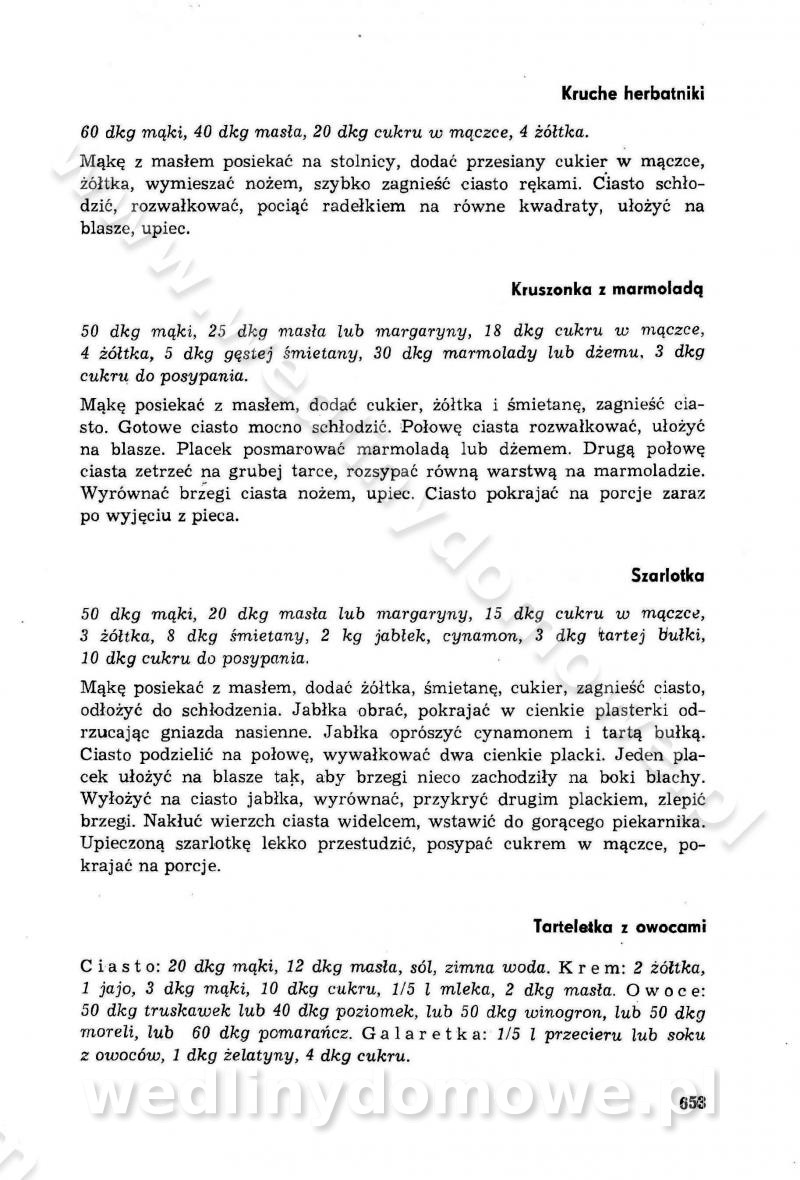 Kruche herbatniki

60 dkg mąki, 40 dkg masła, 20 dkg cukru w mączce, 4 żółtka.

Mąkę z masłem posiekać na stolnicy, dodać przesiany cukier w mączce, żółtka, wymieszać nożem, szybko zagnieść ciasto rękami. Ciasto schłodzić, rozwałkować, pociąć radełkiem na równe kwadraty, ułożyć na blasze, upiec.

Kruszonka z marmoladą

50 dkg mąki, 25 dkg masła lub margaryny, 18 dkg cukru w mączce, 4 żółtka, 5 dkg gęstej śmietany, 30 dkg marmolady lub dżemu, 3 dkg cukru do posypania.

Mąkę posiekać z masłem, dodać cukier, żółtka i śmietanę, zagnieść ciasto. Gotowe ciasto mocno schłodzić. Połowę ciasta rozwałkować, ułożyć na blasze. Placek posmarować marmoladą lub dżemem. Drugą połowę ciasta zetrzeć na grubej tarce, rozsypać równą warstwą na marmoladzie. Wyrównać brzegi ciasta nożem, upiec. Ciasto pokrajać na porcje zaraz po wyjęciu z pieca.

Szarlotka

50 dkg mąki, 20 dkg masła lub margaryny, 15 dkg cukru w mączce, 3 żółtka, 8 dkg śmietany, 2 kg jabłek, cynamon, 3 dkg tartej bułki, 10 dkg cukru do posypania.

Mąkę posiekać z masłem, dodać żółtka, śmietanę, cukier, zagnieść ciasto, odłożyć do schłodzenia. Jabłka obrać, pokrajać w cienkie plasterki odrzucając gniazda nasienne. Jabłka oprószyć cynamonem i tartą bułką. Ciasto podzielić na połowę, wywałkować dwa cienkie placki. Jeden placek ułożyć na blasze tak, aby brzegi nieco zachodziły na boki blachy. Wyłożyć na ciasto jabłka, wyrównać, przykryć drugim plackiem, zlepić brzegi. Nakłuć wierzch ciasta widelcem, wstawić do gorącego piekarnika. Upieczoną szarlotkę lekko przestudzić, posypać cukrem w mączce, pokrajać na porcje.

Tarteletka z owocami

Ciasto: 20 dkg mąki, 12 dkg masła, sól, zimna woda. Krem: 2 żółtka, 1 jajo, 3 dkg mąki, 10 dkg cukru, 1/5 l mleka, 2 dkg masła. Owoce: 50 dkg truskawek lub 40 dkg poziomek, lub 50 dkg winogron, lub 50 dkg moreli, lub 60 dkg pomarańcz. Galaretka: 1/5 l przecieru lub soku z owoców, 1 dkg żelatyny, 4 dkg cukru.

wedlinydomowe.pl

653